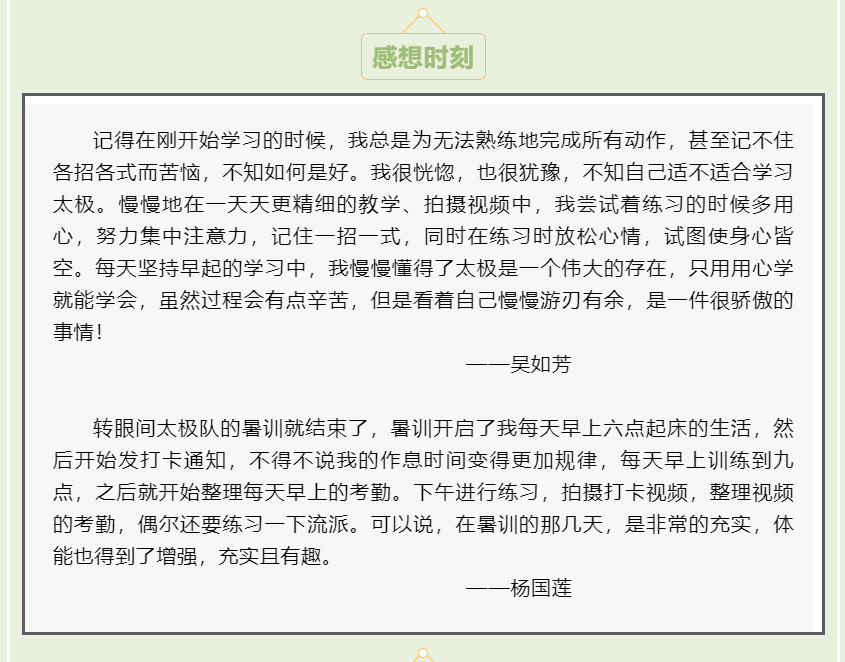 感想时刻

记得在刚开始学习的时候，我总是为无法熟练地完成所有动作，甚至记不住各招各式而苦恼，不知如何是好。我很恍惚，也很犹豫，不知自己适不适合学习太极。慢慢地在一天天更精细的教学、拍摄视频中，我尝试着练习的时候多用心，努力集中注意力，记住一招一式，同时在练习时放松心情，试图使身心皆空。每天坚持早起的学习中，我慢慢懂得了太极是一个伟大的存在，只用用心学就能学会，虽然过程会有点辛苦，但是看着自己慢慢游刃有余，是一件很骄傲的事情！

——吴如芳

转眼间太极队的暑训就结束了，暑训开启了我每天早上六点起床的生活，然后开始发打卡通知，不得不说我的作息时间变得更加规律，每天早上训练到九点，之后就开始整理每天早上的考勤。下午进行练习，拍摄打卡视频，整理视频的考勤，偶尔还要练习一下流派。可以说，在暑训的那几天，是非常的充实，体能也得到了增强，充实且有趣。

——杨国莲